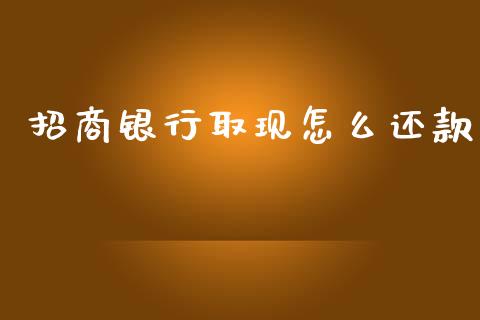 招商银行取现怎么还款